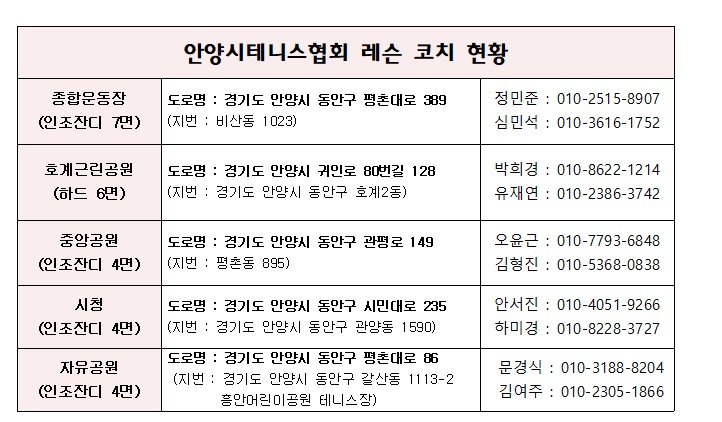 | 안양시테니스협회 레슨 코치 현황 | | |
|---|---|---|
| 종합운동장 (인조잔디 7면) | 도로명 : 경기도 안양시 동안구 평촌대로 389 (지번 : 비산동 1023) | 정민준 : 010-2515-8907 심민석 : 010-3616-1752 |
| 호계근린공원 (하드 6면) | 도로명 : 경기도 안양시 귀인로 80번길 128 (지번 : 경기도 안양시 동안구 호계2동) | 박희경 : 010-8622-1214 유재연 : 010-2386-3742 |
| 중앙공원 (인조잔디 4면) | 도로명 : 경기도 안양시 동안구 관평로 149 (지번 : 평촌동 895) | 오윤근 : 010-7793-6848 김형진 : 010-5368-0838 |
| 시청 (인조잔디 4면) | 도로명 : 경기도 안양시 동안구 시민대로 235 (지번 : 경기도 안양시 동안구 관양동 1590) | 안서진 : 010-4051-9266 하미경 : 010-8228-3727 |
| 자유공원 (인조잔디 4면) | 도로명 : 경기도 안양시 동안구 평촌대로 86 (지번 : 경기도 안양시 동안구 갈산동 1113-2 흥안어린이공원 테니스장) | 문경식 : 010-3188-8204 김여주 : 010-2305-1866 |